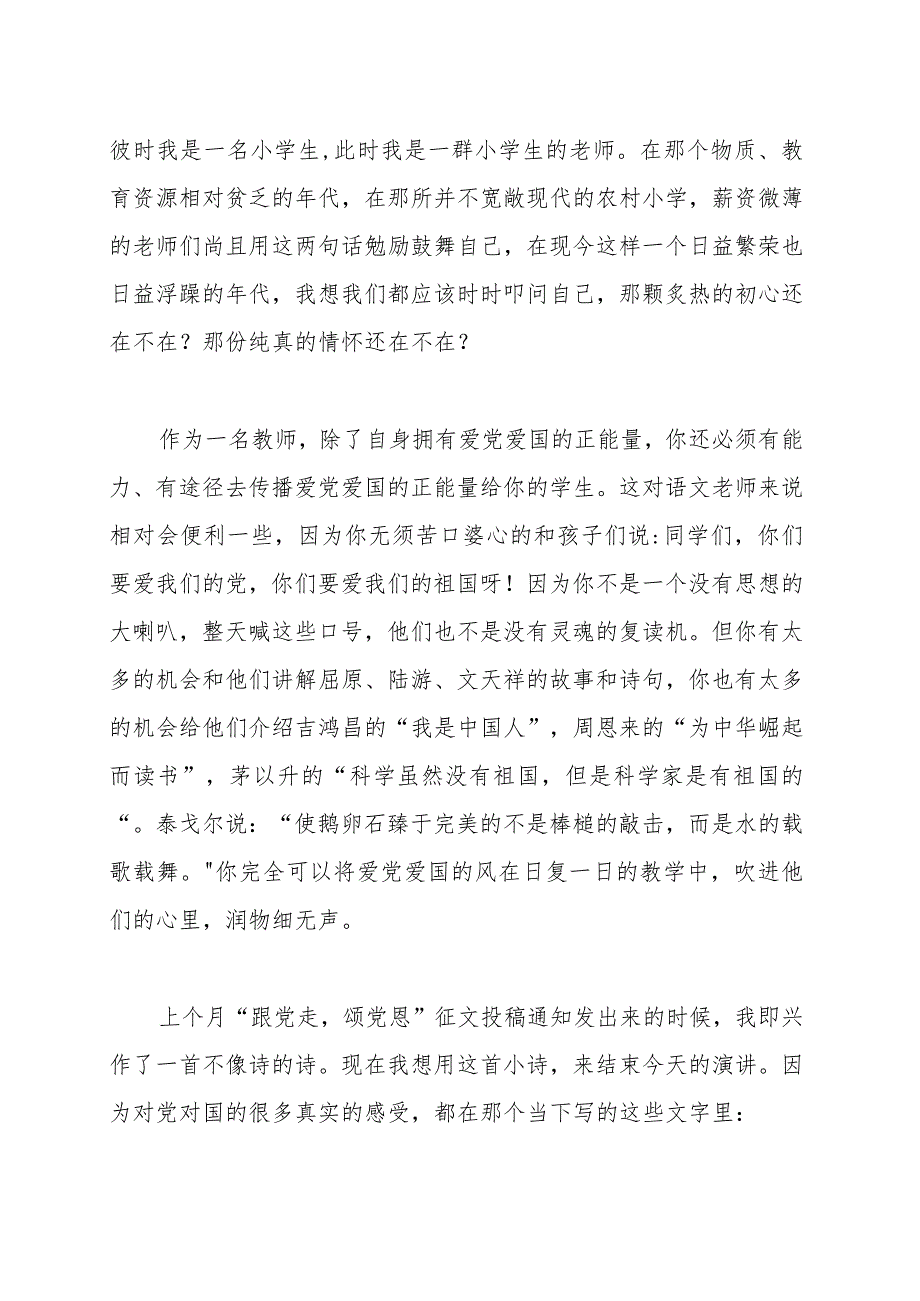 彼时我是一名小学生,此时我是一群小学生的老师。在那个物质、教育资源相对贫乏的年代，在那所并不宽敞现代的农村小学，薪资微薄的老师们尚且用这两句话勉励鼓舞自己，在现今这样一个日益繁荣也日益浮躁的年代，我想我们都应该时时叩问自己，那颗炙热的初心还在不在？那份纯真的情怀还在不在？

作为一名教师，除了自身拥有爱党爱国的正能量，你还必须有能力、有途径去传播爱党爱国的正能量给你的学生。这对语文老师来说相对会便利一些，因为你无须苦口婆心的和孩子们说:同学们，你们要爱我们的党，你们要爱我们的祖国呀！因为你不是一个没有思想的大喇叭，整天喊这些口号，他们也不是没有灵魂的复读机。但你有太多的机会和他们讲解屈原、陆游、文天祥的故事和诗句，你也有太多的机会给他们介绍吉鸿昌的“我是中国人”，周恩来的“为中华崛起而读书”，茅以升的“科学虽然没有祖国，但是科学家是有祖国的“。泰戈尔说：“使鹅卵石臻于完美的不是棒槌的敲击，而是水的载歌载舞。"你完全可以将爱党爱国的风在日复一日的教学中，吹进他们的心里，润物细无声。

上个月“跟党走，颂党恩”征文投稿通知发出来的时候，我即兴作了一首不像诗的诗。现在我想用这首小诗，来结束今天的演讲。因为对党对国的很多真实的感受，都在那个当下写的这些文字里: